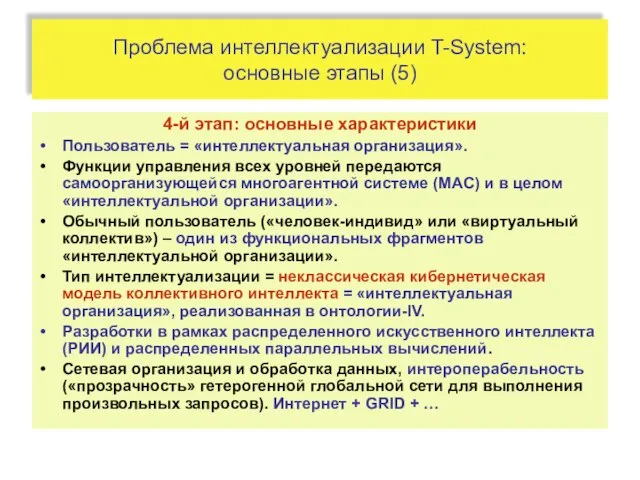 Проблема интеллектуализации T-System: основные этапы (5)

4-й этап: основные характеристики

• Пользователь = «интеллектуальная организация».
• Функции управления всех уровней передаются самоорганизующейся многоагентной системе (МАС) и в целом «интеллектуальной организации».
• Обычный пользователь («человек-индивид» или «виртуальный коллектив») – один из функциональных фрагментов «интеллектуальной организации».
• Тип интеллектуализации = неклассическая кибернетическая модель коллективного интеллекта = «интеллектуальная организация», реализованная в онтологии-IV.
• Разработки в рамках распределенного искусственного интеллекта (РИИ) и распределенных параллельных вычислений.
• Сетевая организация и обработка данных, интероперабельность («прозрачность» гетерогенной глобальной сети для выполнения произвольных запросов). Интернет + GRID + …